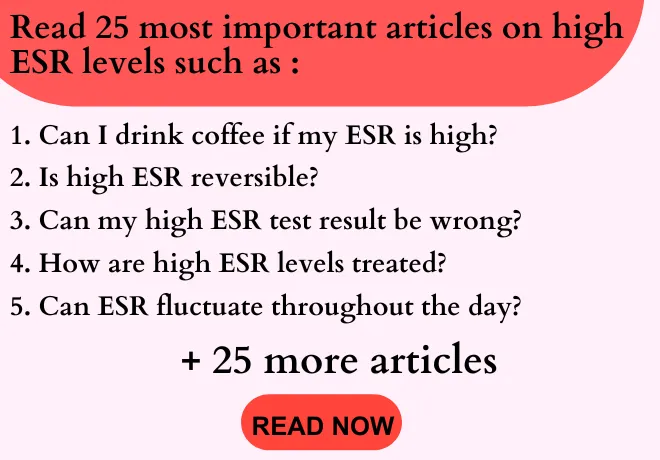 Read 25 most important articles on high ESR levels such as :

1. Can I drink coffee if my ESR is high?
2. Is high ESR reversible?
3. Can my high ESR test result be wrong?
4. How are high ESR levels treated?
5. Can ESR fluctuate throughout the day?

+ 25 more articles

READ NOW